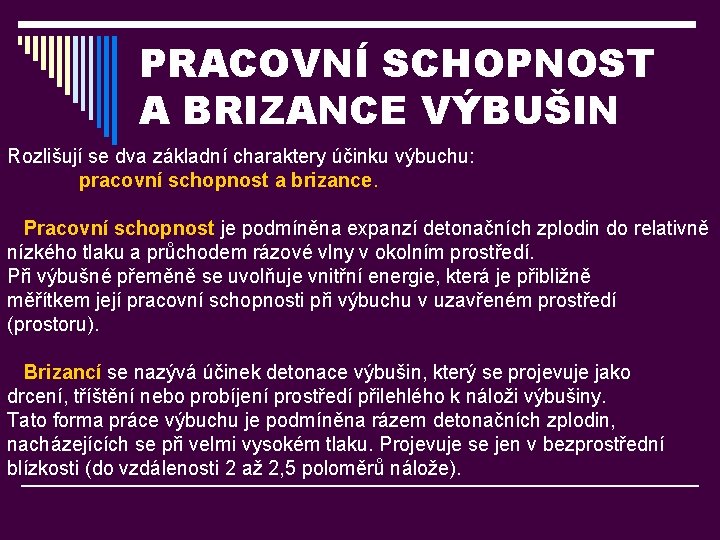 PRACOVNÍ SCHOPNOST A BRIZANCE VÝBUŠIN

Rozlišují se dva základní charaktery účinku výbuchu:
pracovní schopnost a brizance.

Pracovní schopnost je podmíněna expanzí detonačních zplodin do relativně nízkého tlaku a průchodem rázové vlny v okolním prostředí.
Při výbušné přeměně se uvolňuje vnitřní energie, která je přibližně měřítkem její pracovní schopnosti při výbuchu v uzavřeném prostředí (prostoru).

Brizancí se nazývá účinek detonace výbušin, který se projevuje jako drcení, tříštění nebo probíjení prostředí přilehlého k náloži výbušiny.
Tato forma práce výbuchu je podmíněna rázem detonačních zplodin, nacházejících se při velmi vysokém tlaku. Projevuje se jen v bezprostřední blízkosti (do vzdálenosti 2 až 2,5 poloměrů nálože).